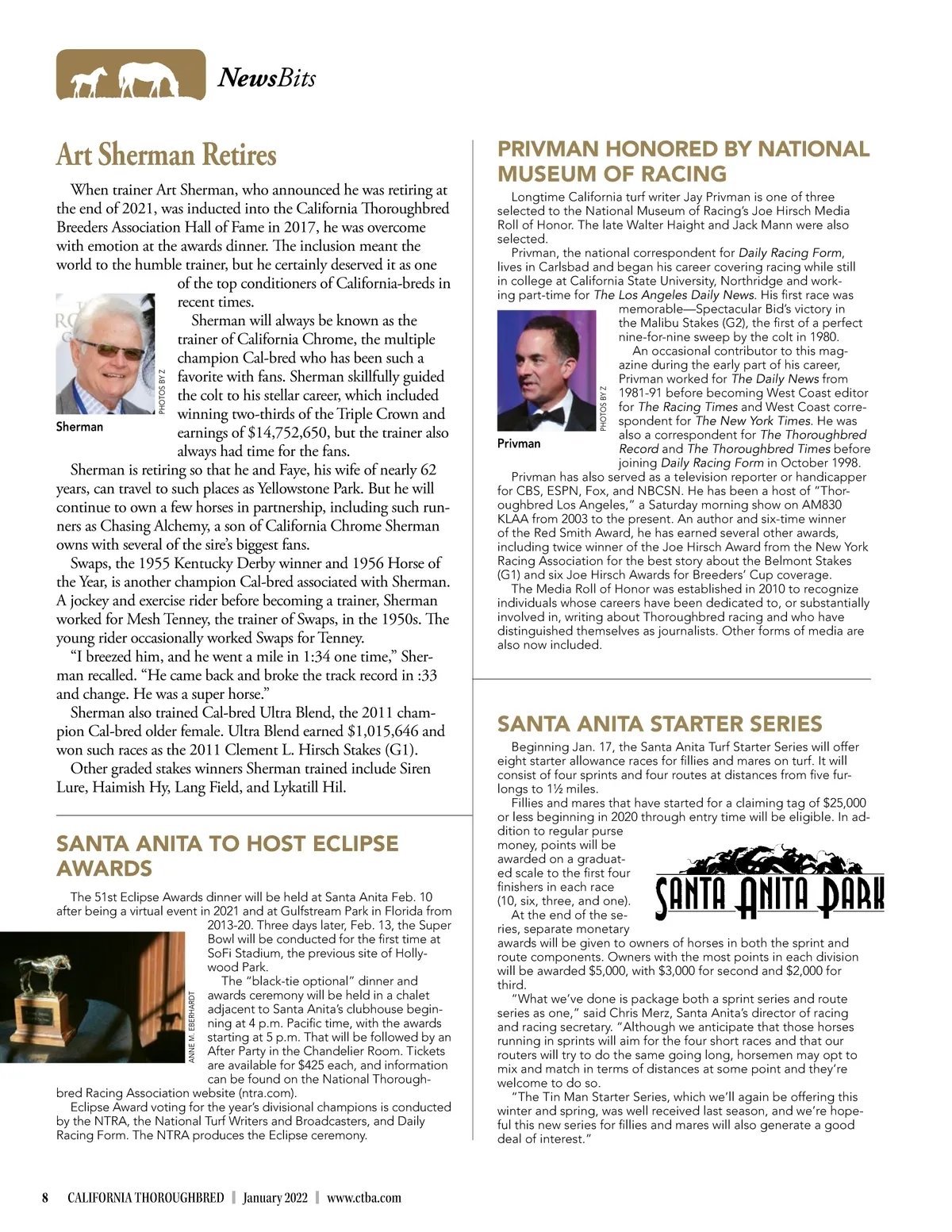 NewsBits

Art Sherman Retires

When trainer Art Sherman, who announced he was retiring at the end of 2021, was inducted into the California Thoroughbred Breeders Association Hall of Fame in 2017, he was overcome with emotion at the awards dinner. The inclusion meant the world to the humble trainer, but he certainly deserved it as one of the top conditioners of California-breds in recent times.

PHOTOS BY Z

Sherman

Sherman will always be known as the trainer of California Chrome, the multiple champion Cal-bred who has been such a favorite with fans. Sherman skillfully guided the colt to his stellar career, which included winning two-thirds of the Triple Crown and earnings of $14,752,650, but the trainer also always had time for the fans.

Sherman is retiring so that he and Faye, his wife of nearly 62 years, can travel to such places as Yellowstone Park. But he will continue to own a few horses in partnership, including such runners as Chasing Alchemy, a son of California Chrome Sherman owns with several of the sire's biggest fans.

Swaps, the 1955 Kentucky Derby winner and 1956 Horse of the Year, is another champion Cal-bred associated with Sherman. A jockey and exercise rider before becoming a trainer, Sherman worked for Mesh Tenney, the trainer of Swaps, in the 1950s. The young rider occasionally worked Swaps for Tenney.

"I breezed him, and he went a mile in 1:34 one time," Sherman recalled. "He came back and broke the track record in :33 and change. He was a super horse."

Sherman also trained Cal-bred Ultra Blend, the 2011 champion Cal-bred older female. Ultra Blend earned $1,015,646 and won such races as the 2011 Clement L. Hirsch Stakes (G1).

Other graded stakes winners Sherman trained include Siren Lure, Haimish Hy, Lang Field, and Lykatill Hil.

SANTA ANITA TO HOST ECLIPSE AWARDS

The 51st Eclipse Awards dinner will be held at Santa Anita Feb. 10 after being a virtual event in 2021 and at Gulfstream Park in Florida from 2013-20. Three days later, Feb. 13, the Super Bowl will be conducted for the first time at SoFi Stadium, the previous site of Hollywood Park.

ANNE M. EBERHARDT

The "black-tie optional" dinner and awards ceremony will be held in a chalet adjacent to Santa Anita's clubhouse beginning at 4 p.m. Pacific time, with the awards starting at 5 p.m. That will be followed by an After Party in the Chandelier Room. Tickets are available for $425 each, and information can be found on the National Thoroughbred Racing Association website (ntra.com).

Eclipse Award voting for the year's divisional champions is conducted by the NTRA, the National Turf Writers and Broadcasters, and Daily Racing Form. The NTRA produces the Eclipse ceremony.

PRIVMAN HONORED BY NATIONAL MUSEUM OF RACING

Longtime California turf writer Jay Privman is one of three selected to the National Museum of Racing's Joe Hirsch Media Roll of Honor. The late Walter Haight and Jack Mann were also selected.

Privman, the national correspondent for Daily Racing Form, lives in Carlsbad and began his career covering racing while still in college at California State University, Northridge and working part-time for The Los Angeles Daily News. His first race was memorable—Spectacular Bid's victory in the Malibu Stakes (G2), the first of a perfect nine-for-nine sweep by the colt in 1980.

PHOTOS BY Z

Privman

An occasional contributor to this magazine during the early part of his career, Privman worked for The Daily News from 1981-91 before becoming West Coast editor for The Racing Times and West Coast correspondent for The New York Times. He was also a correspondent for The Thoroughbred Record and The Thoroughbred Times before joining Daily Racing Form in October 1998.

Privman has also served as a television reporter or handicapper for CBS, ESPN, Fox, and NBCSN. He has been a host of "Thoroughbred Los Angeles," a Saturday morning show on AM830 KLAA from 2003 to the present. An author and six-time winner of the Red Smith Award, he has earned several other awards, including twice winner of the Joe Hirsch Award from the New York Racing Association for the best story about the Belmont Stakes (G1) and six Joe Hirsch Awards for Breeders' Cup coverage.

The Media Roll of Honor was established in 2010 to recognize individuals whose careers have been dedicated to, or substantially involved in, writing about Thoroughbred racing and who have distinguished themselves as journalists. Other forms of media are also now included.

SANTA ANITA STARTER SERIES

Beginning Jan. 17, the Santa Anita Turf Starter Series will offer eight starter allowance races for fillies and mares on turf. It will consist of four sprints and four routes at distances from five furlongs to 1½ miles.

Fillies and mares that have started for a claiming tag of $25,000 or less beginning in 2020 through entry time will be eligible. In addition to regular purse money, points will be awarded on a graduated scale to the first four finishers in each race (10, six, three, and one).

SANTA ANITA PARK

At the end of the series, separate monetary awards will be given to owners of horses in both the sprint and route components. Owners with the most points in each division will be awarded $5,000, with $3,000 for second and $2,000 for third.

"What we've done is package both a sprint series and route series as one," said Chris Merz, Santa Anita's director of racing and racing secretary. "Although we anticipate that those horses running in sprints will aim for the four short races and that our routers will try to do the same going long, horsemen may opt to mix and match in terms of distances at some point and they're welcome to do so.

"The Tin Man Starter Series, which we'll again be offering this winter and spring, was well received last season, and we're hopeful this new series for fillies and mares will also generate a good deal of interest."

8 CALIFORNIA THOROUGHBRED | January 2022 | www.ctba.com